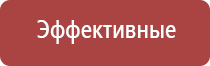 Эффективные